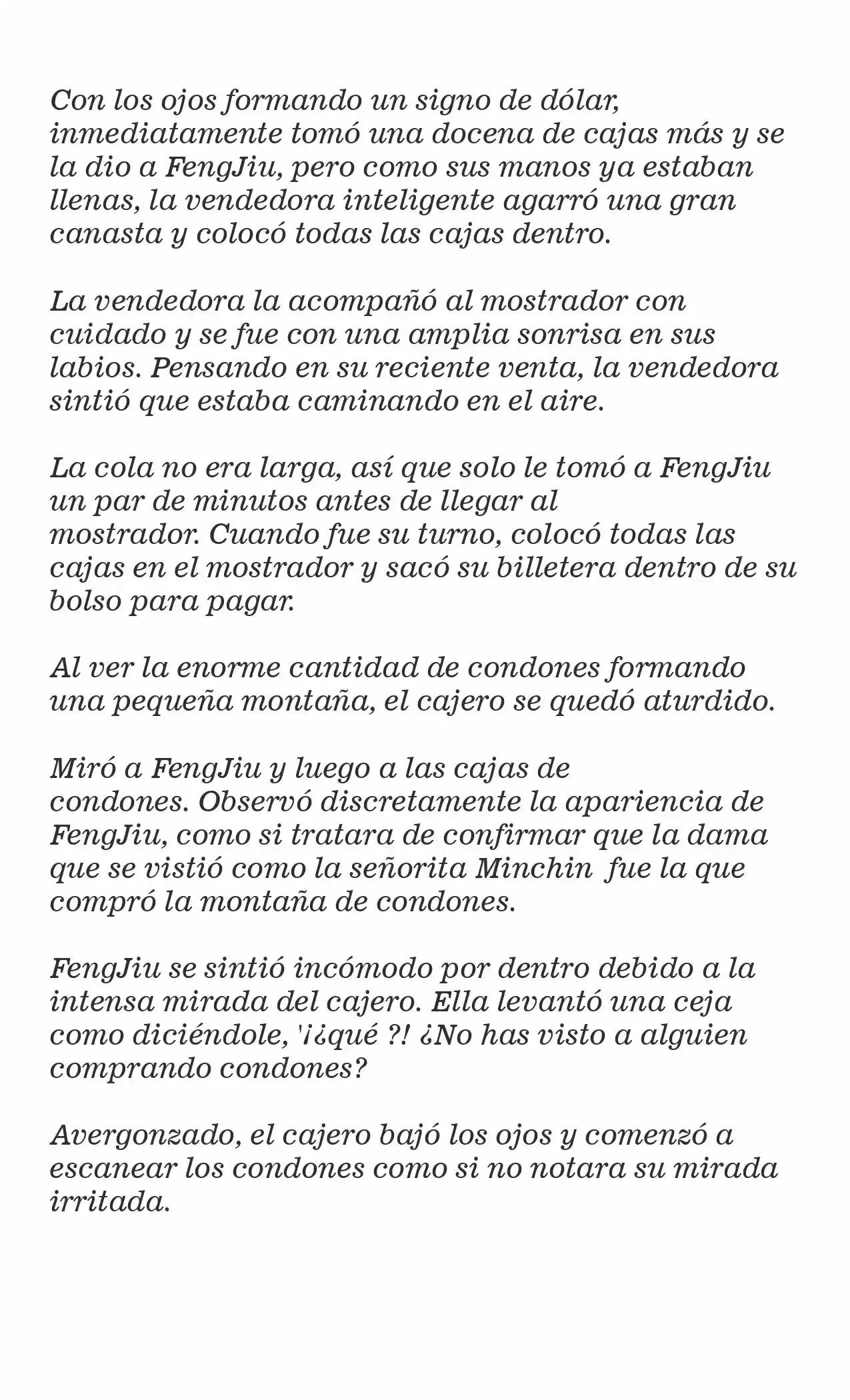 Con los ojos formando un signo de dólar, inmediatamente tomó una docena de cajas más y se la dio a FengJiu, pero como sus manos ya estaban llenas, la vendedora inteligente agarró una gran canasta y colocó todas las cajas dentro.

La vendedora la acompañó al mostrador con cuidado y se fue con una amplia sonrisa en sus labios. Pensando en su reciente venta, la vendedora sintió que estaba caminando en el aire.

La cola no era larga, así que solo le tomó a FengJiu un par de minutos antes de llegar al mostrador. Cuando fue su turno, colocó todas las cajas en el mostrador y sacó su billetera dentro de su bolso para pagar.

Al ver la enorme cantidad de condones formando una pequeña montaña, el cajero se quedó aturdido.

Miró a FengJiu y luego a las cajas de condones. Observó discretamente la apariencia de FengJiu, como si tratara de confirmar que la dama que se vistió como la señorita Minchin fue la que compró la montaña de condones.

FengJiu se sintió incómodo por dentro debido a la intensa mirada del cajero. Ella levantó una ceja como diciéndole, '¡¿qué ?! ¿No has visto a alguien comprando condones?

Avergonzado, el cajero bajó los ojos y comenzó a escanear los condones como si no notara su mirada irritada.